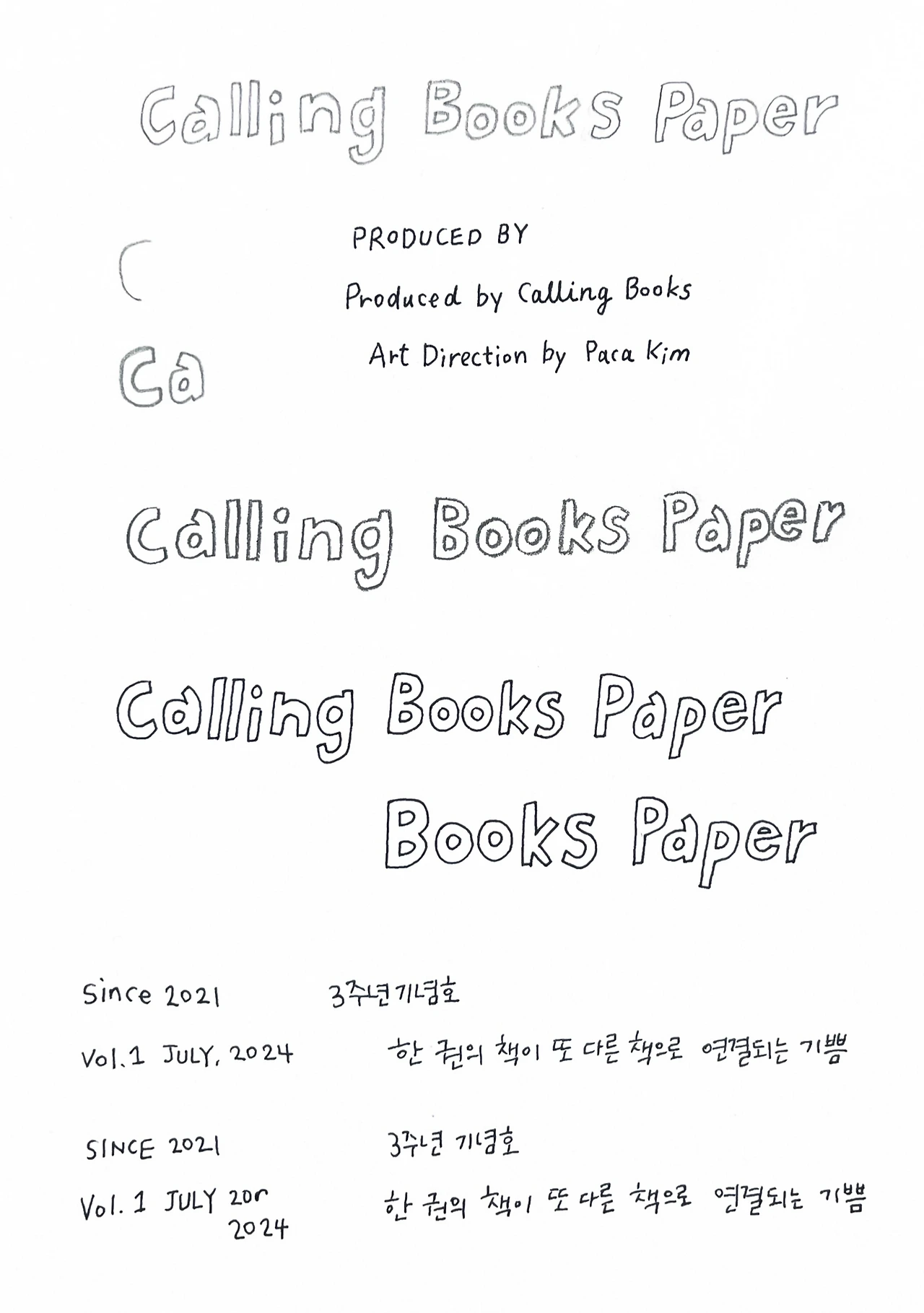 Calling Books Paper

C

Ca

PRODUCED BY

Produced by Calling Books

Art Direction by Paca Kim

Calling Books Paper

Calling Books Paper

Books Paper

Since 2021

3주년기념호

Vol.1 JULY, 2024

한 권의 책이 또 다른 책으로 연결되는 기쁨

SINCE 2021

3주년 기념호

Vol. 1 JULY 20r
2024

한 권의 책이 또 다른 책으로 연결되는 기쁨